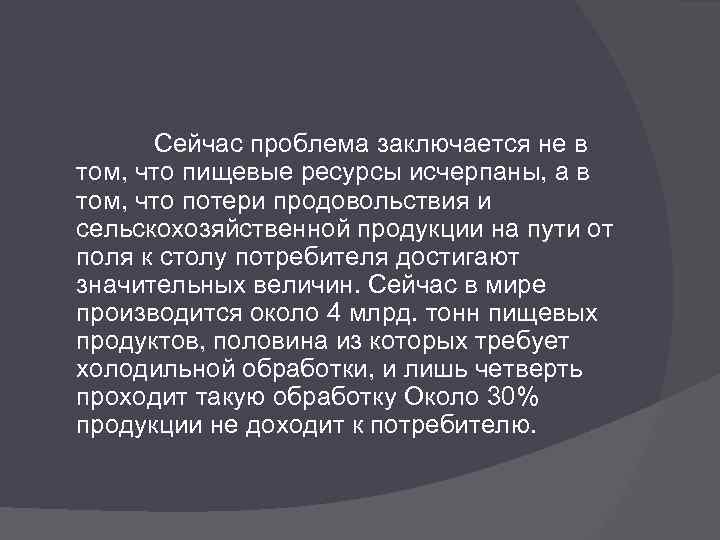 Сейчас проблема заключается не в том, что пищевые ресурсы исчерпаны, а в том, что потери продовольствия и сельскохозяйственной продукции на пути от поля к столу потребителя достигают значительных величин. Сейчас в мире производится около 4 млрд. тонн пищевых продуктов, половина из которых требует холодильной обработки, и лишь четверть проходит такую обработку Около 30% продукции не доходит к потребителю.